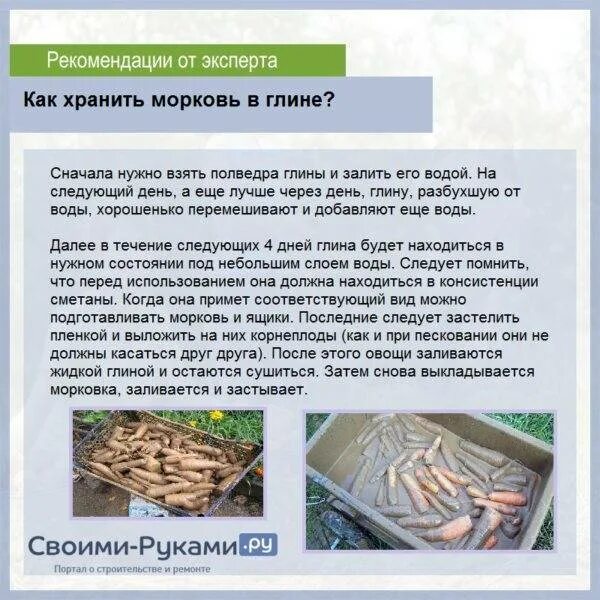 Рекомендации от эксперта

Как хранить морковь в глине?

Сначала нужно взять полведра глины и залить его водой. На следующий день, а еще лучше через день, глину, разбухшую от воды, хорошенько перемешивают и добавляют еще воды.

Далее в течение следующих 4 дней глина будет находиться в нужном состоянии под небольшим слоем воды. Следует помнить, что перед использованием она должна находиться в консистенции сметаны. Когда она примет соответствующий вид можно подготавливать морковь и ящики. Последние следует застелить пленкой и выложить на них корнеплоды (как и при песковании они не должны касаться друг друга). После этого овощи заливаются жидкой глиной и остаются сушиться. Затем снова выкладывается морковка, заливается и застывает.

Своими-Руками.ру
Портал о строительстве и ремонте